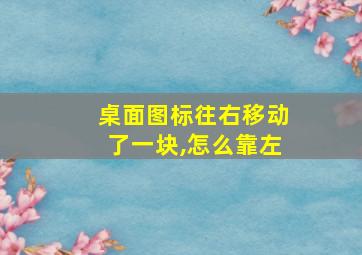 桌面图标往右移动了一块,怎么靠左